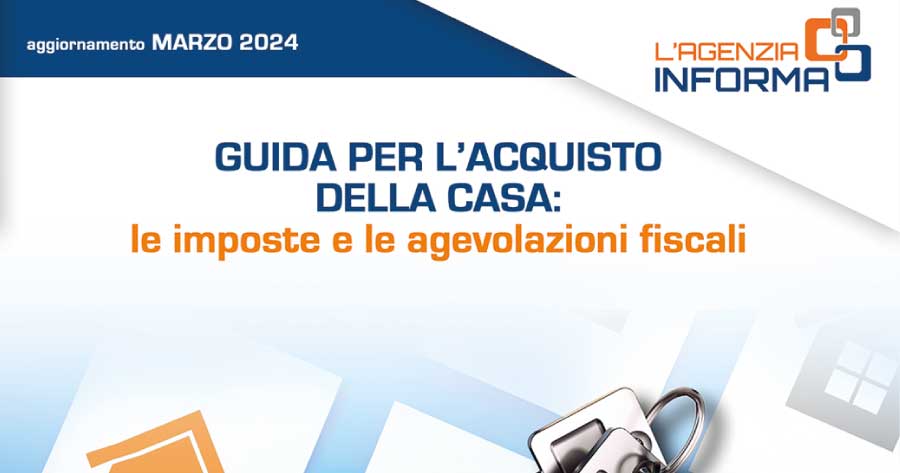 aggiornamento MARZO 2024

L'AGENZIA INFORMA

GUIDA PER L'ACQUISTO DELLA CASA:
le imposte e le agevolazioni fiscali